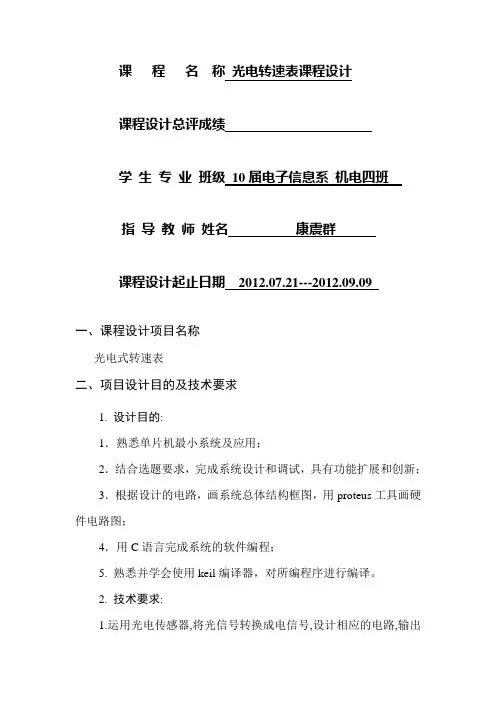 课 程 名 称 光电转速表课程设计

课程设计总评成绩

学 生 专 业 班级 10 届电子信息系 机电四班

指 导 教 师 姓名 康震群

课程设计起止日期 2012.07.21---2012.09.09

一、课程设计项目名称

光电式转速表

二、项目设计目的及技术要求

1. 设计目的:

1. 熟悉单片机最小系统及应用；

2. 结合选题要求，完成系统设计和调试，具有功能扩展和创新；

3. 根据设计的电路，画系统总体结构框图，用 proteus 工具画硬件电路图；

4. 用 C 语言完成系统的软件编程；

5. 熟悉并学会使用 keil 编译器，对所编程序进行编译。

2. 技术要求:

1.运用光电传感器,将光信号转换成电信号,设计相应的电路,输出